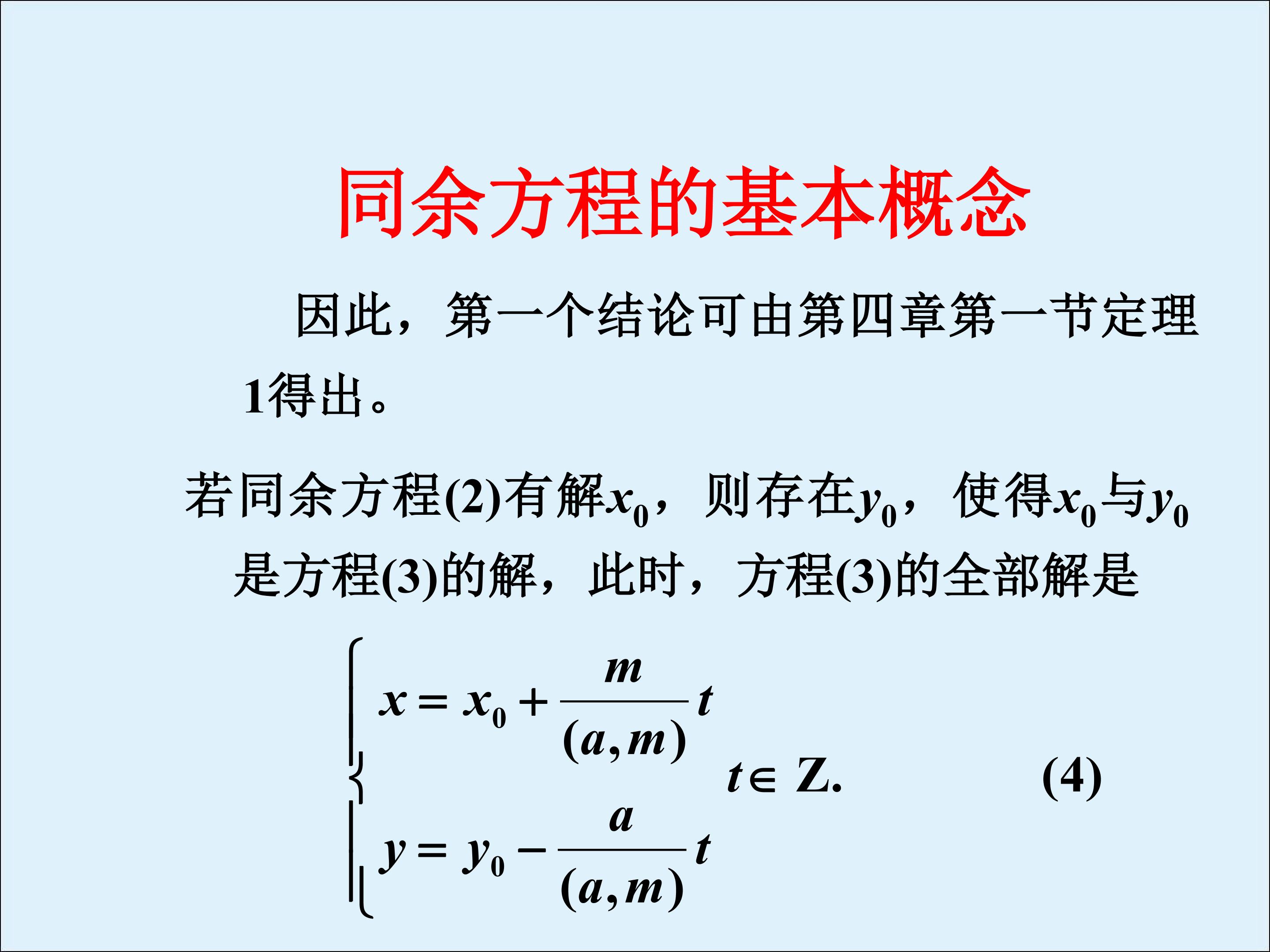 同余方程的基本概念

因此，第一个结论可由第四章第一节定理1得出。

若同余方程(2)有解$x_0$，则存在$y_0$，使得$x_0$与$y_0$是方程(3)的解，此时，方程(3)的全部解是

$\begin{cases} x = x_0 + \frac{m}{(a,m)}t \\ y = y_0 - \frac{a}{(a,m)}t \end{cases} t \in Z.$ (4)